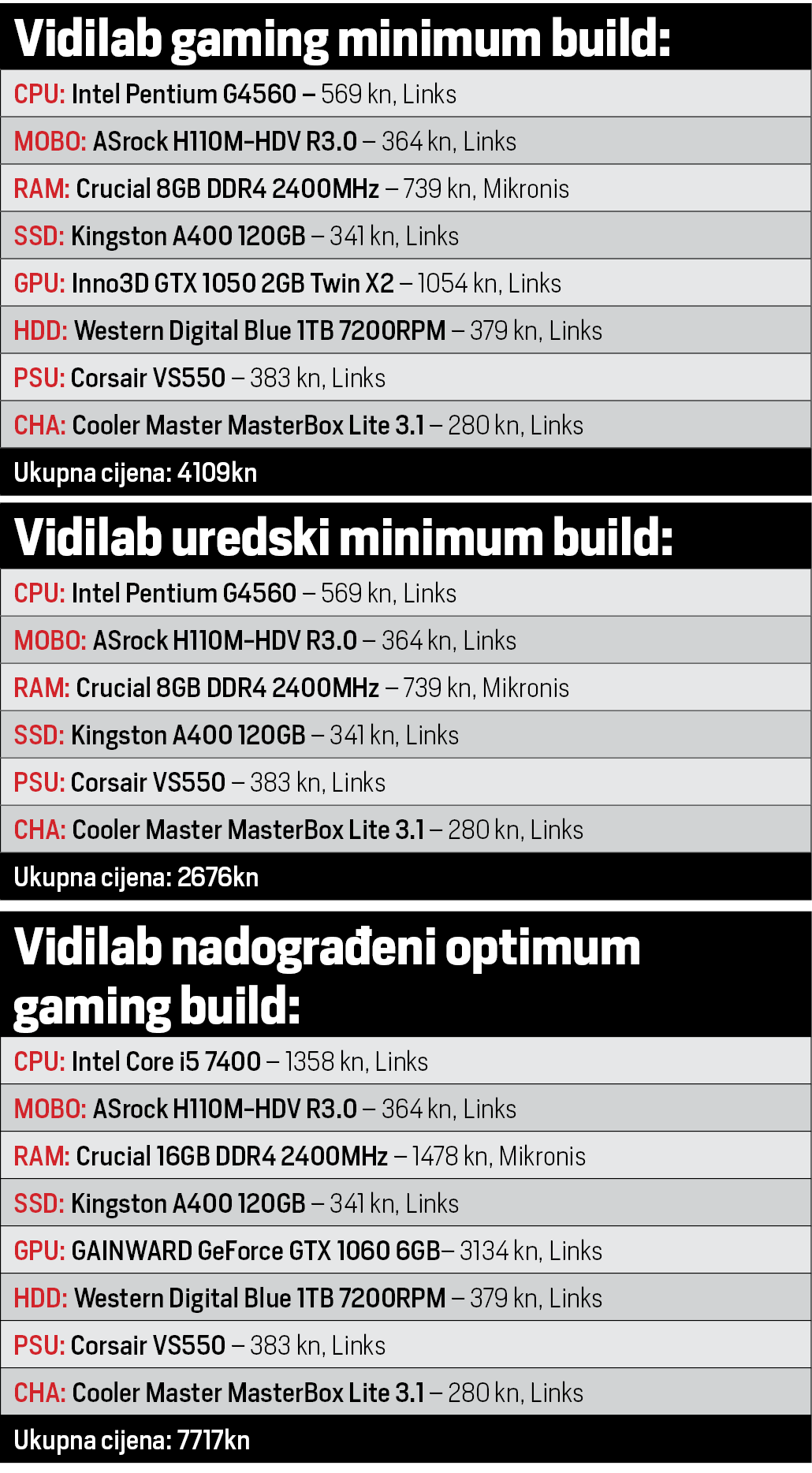 Vidilab gaming minimum build:

CPU: Intel Pentium G4560 – 569 kn, Links

MOBO: ASrock H110M-HDV R3.0 – 364 kn, Links

RAM: Crucial 8GB DDR4 2400MHz – 739 kn, Mikronis

SSD: Kingston A400 120GB – 341 kn, Links

GPU: Inno3D GTX 1050 2GB Twin X2 – 1054 kn, Links

HDD: Western Digital Blue 1TB 7200RPM – 379 kn, Links

PSU: Corsair VS550 – 383 kn, Links

CHA: Cooler Master MasterBox Lite 3.1 – 280 kn, Links

Ukupna cijena: 4109kn

Vidilab uredski minimum build:

CPU: Intel Pentium G4560 – 569 kn, Links

MOBO: ASrock H110M-HDV R3.0 – 364 kn, Links

RAM: Crucial 8GB DDR4 2400MHz – 739 kn, Mikronis

SSD: Kingston A400 120GB – 341 kn, Links

PSU: Corsair VS550 – 383 kn, Links

CHA: Cooler Master MasterBox Lite 3.1 – 280 kn, Links

Ukupna cijena: 2676kn

Vidilab nadograđeni optimum gaming build:

CPU: Intel Core i5 7400 – 1358 kn, Links

MOBO: ASrock H110M-HDV R3.0 – 364 kn, Links

RAM: Crucial 16GB DDR4 2400MHz – 1478 kn, Mikronis

SSD: Kingston A400 120GB – 341 kn, Links

GPU: GAINWARD GeForce GTX 1060 6GB– 3134 kn, Links

HDD: Western Digital Blue 1TB 7200RPM – 379 kn, Links

PSU: Corsair VS550 – 383 kn, Links

CHA: Cooler Master MasterBox Lite 3.1 – 280 kn, Links

Ukupna cijena: 7717kn